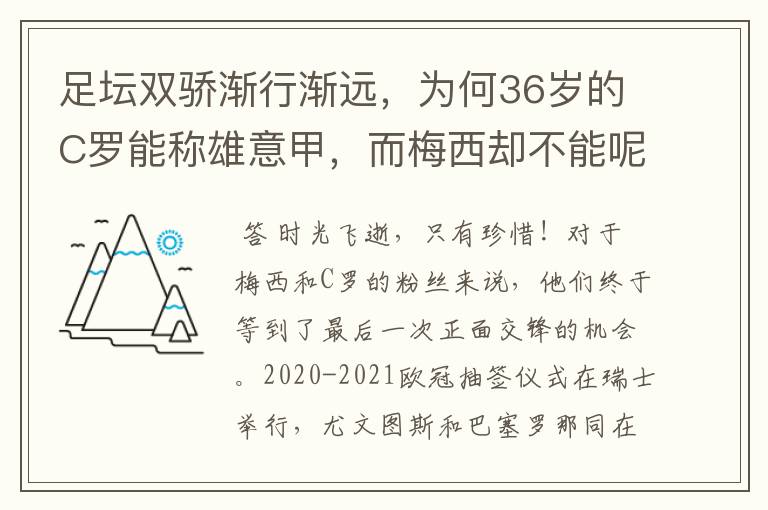 足坛双骄渐行渐远，为何36岁的C罗能称雄意甲，而梅西却不能呢

答 时光飞逝，只有珍惜！对于梅西和C罗的粉丝来说，他们终于等到了最后一次正面交锋的机会。2020-2021欧冠抽签仪式在瑞士举行，尤文图斯和巴塞罗那同在